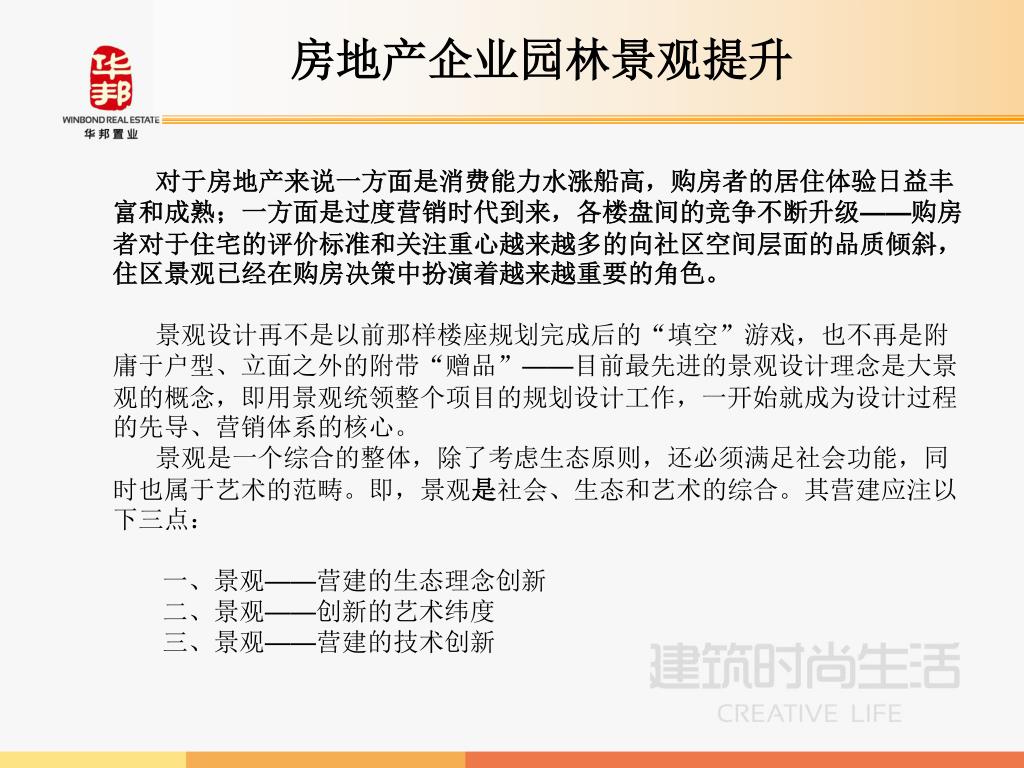 华邦
WINBOND REAL ESTATE
华邦置业

房地产企业园林景观提升

对于房地产来说一方面是消费能力水涨船高，购房者的居住体验日益丰富和成熟；一方面是过度营销时代到来，各楼盘间的竞争不断升级——购房者对于住宅的评价标准和关注重心越来越多的向社区空间层面的品质倾斜，住区景观已经在购房决策中扮演着越来越重要的角色。

景观设计再不是以前那样楼座规划完成后的“填空”游戏，也不再是附庸于户型、立面之外的附带“赠品”——目前最先进的景观设计理念是大景观的概念，即用景观统领整个项目的规划设计工作，一开始就成为设计过程的先导、营销体系的核心。

景观是一个综合的整体，除了考虑生态原则，还必须满足社会功能，同时也属于艺术的范畴。即，景观是社会、生态和艺术的综合。其营建应注以下三点：

一、景观——营建的生态理念创新
二、景观——创新的艺术纬度
三、景观——营建的技术创新

建筑时尚生活
CREATIVE LIFE